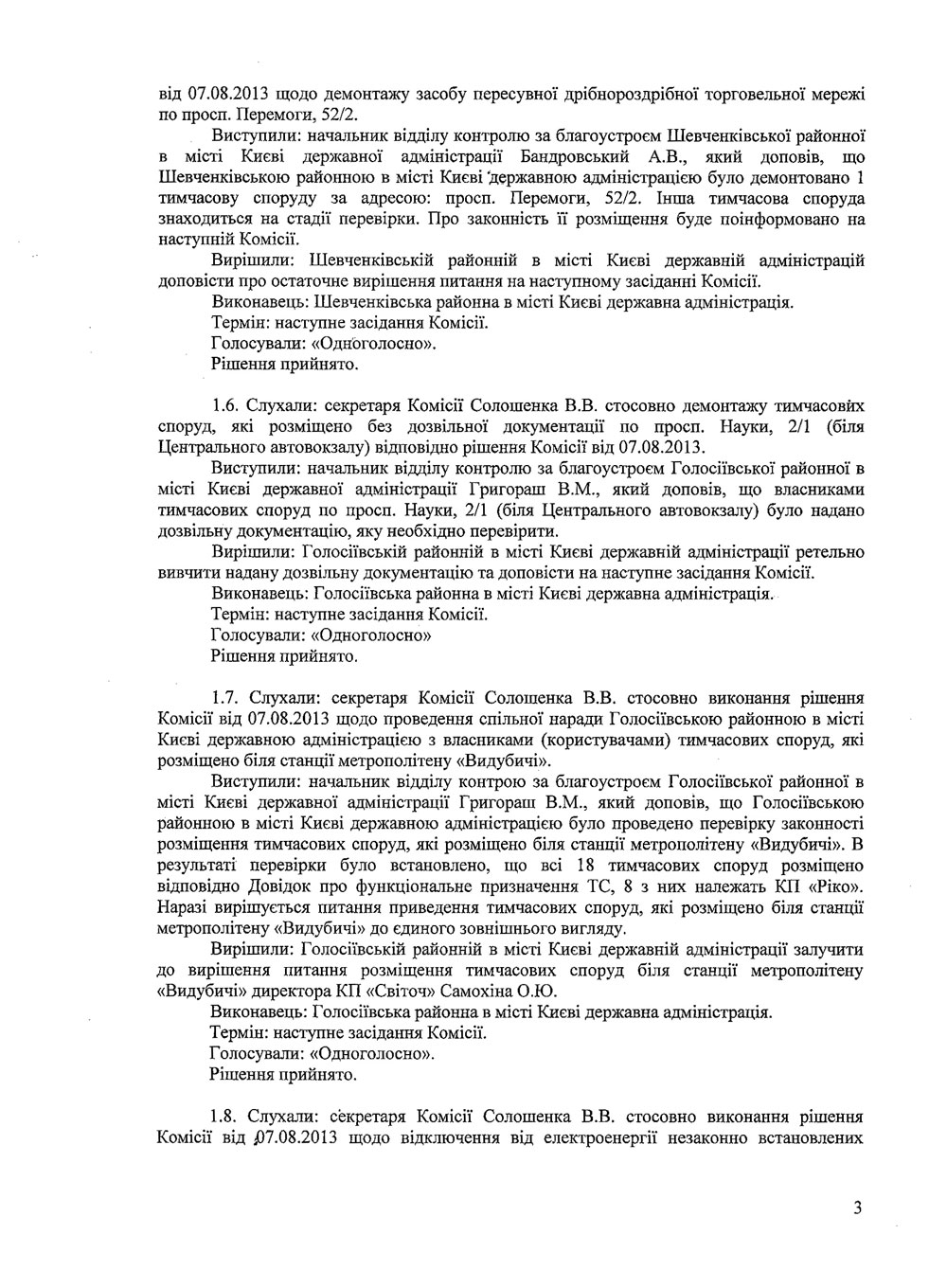 від 07.08.2013 щодо демонтажу засобу пересувної дрібнороздрібної торговельної мережі по просп. Перемоги, 52/2.

Виступили: начальник відділу контролю за благоустроєм Шевченківської районної в місті Києві державної адміністрації Бандровський А.В., який доповів, що Шевченківською районною в місті Києві державною адміністрацією було демонтовано 1 тимчасову споруду за адресою: просп. Перемоги, 52/2. Інша тимчасова споруда знаходиться на стадії перевірки. Про законність її розміщення буде поінформовано на наступній Комісії.

Вирішили: Шевченківській районній в місті Києві державній адміністрацій доповісти про остаточне вирішення питання на наступному засіданні Комісії.

Виконавець: Шевченківська районна в місті Києві державна адміністрація.

Термін: наступне засідання Комісії.

Голосували: «Одноголосно».

Рішення прийнято.

1.6. Слухали: секретаря Комісії Солошенка В.В. стосовно демонтажу тимчасових споруд, які розміщено без дозвільної документації по просп. Науки, 2/1 (біля Центрального автовокзалу) відповідно рішення Комісії від 07.08.2013.

Виступили: начальник відділу контролю за благоустроєм Голосіївської районної в місті Києві державної адміністрації Григораш В.М., який доповів, що власниками тимчасових споруд по просп. Науки, 2/1 (біля Центрального автовокзалу) було надано дозвільну документацію, яку необхідно перевірити.

Вирішили: Голосіївській районній в місті Києві державній адміністрації ретельно вивчити надану дозвільну документацію та доповісти на наступне засідання Комісії.

Виконавець: Голосіївська районна в місті Києві державна адміністрація.

Термін: наступне засідання Комісії.

Голосували: «Одноголосно»

Рішення прийнято.

1.7. Слухали: секретаря Комісії Солошенка В.В. стосовно виконання рішення Комісії від 07.08.2013 щодо проведення спільної наради Голосіївською районною в місті Києві державною адміністрацією з власниками (користувачами) тимчасових споруд, які розміщено біля станції метрополітену «Видубичі».

Виступили: начальник відділу контролю за благоустроєм Голосіївської районної в місті Києві державної адміністрації Григораш В.М., який доповів, що Голосіївською районною в місті Києві державною адміністрацією було проведено перевірку законності розміщення тимчасових споруд, які розміщено біля станції метрополітену «Видубичі». В результаті перевірки було встановлено, що всі 18 тимчасових споруд розміщено відповідно Довідок про функціональне призначення ТС, 8 з них належать КП «Ріко». Наразі вирішується питання приведення тимчасових споруд, які розміщено біля станції метрополітену «Видубичі» до єдиного зовнішнього вигляду.

Вирішили: Голосіївській районній в місті Києві державній адміністрації залучити до вирішення питання розміщення тимчасових споруд біля станції метрополітену «Видубичі» директора КП «Світоч» Самохіна О.Ю.

Виконавець: Голосіївська районна в місті Києві державна адміністрація.

Термін: наступне засідання Комісії.

Голосували: «Одноголосно».

Рішення прийнято.

1.8. Слухали: секретаря Комісії Солошенка В.В. стосовно виконання рішення Комісії від 07.08.2013 щодо відключення від електроенергії незаконно встановлених

3